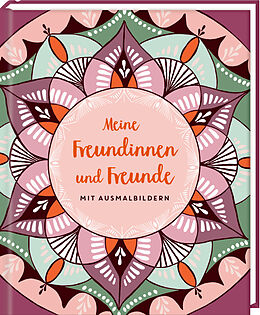 Meine Freundinnen und Freunde

MIT AUSMALBILDERN